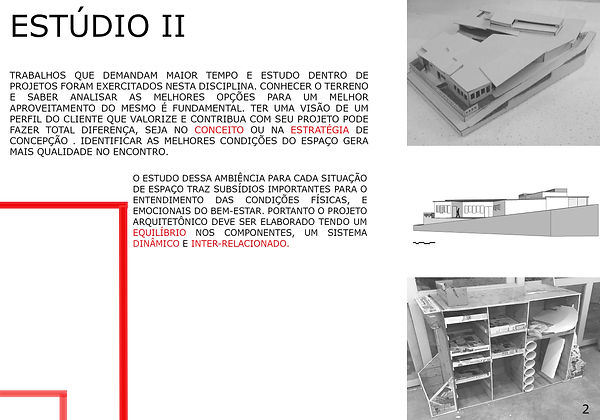 ESTÚDIO II

TRABALHOS QUE DEMANDAM MAIOR TEMPO E ESTUDO DENTRO DE PROJETOS FORAM EXERCITADOS NESTA DISCIPLINA. CONHECER O TERRENO E SABER ANALISAR AS MELHORES OPÇÕES PARA UM MELHOR APROVEITAMENTO DO MESMO É FUNDAMENTAL. TER UMA VISÃO DE UM PERFIL DO CLIENTE QUE VALORIZE E CONTRIBUA COM SEU PROJETO PODE FAZER TOTAL DIFERENÇA, SEJA NO CONCEITO OU NA ESTRATÉGIA DE CONCEPÇÃO . IDENTIFICAR AS MELHORES CONDIÇÕES DO ESPAÇO GERA MAIS QUALIDADE NO ENCONTRO.

O ESTUDO DESSA AMBIÊNCIA PARA CADA SITUAÇÃO DE ESPAÇO TRAZ SUBSÍDIOS IMPORTANTES PARA O ENTENDIMENTO DAS CONDIÇÕES FÍSICAS, E EMOCIONAIS DO BEM-ESTAR. PORTANTO O PROJETO ARQUITETÔNICO DEVE SER ELABORADO TENDO UM EQUILÍBRIO NOS COMPONENTES, UM SISTEMA DINÂMICO E INTER-RELACIONADO.

2